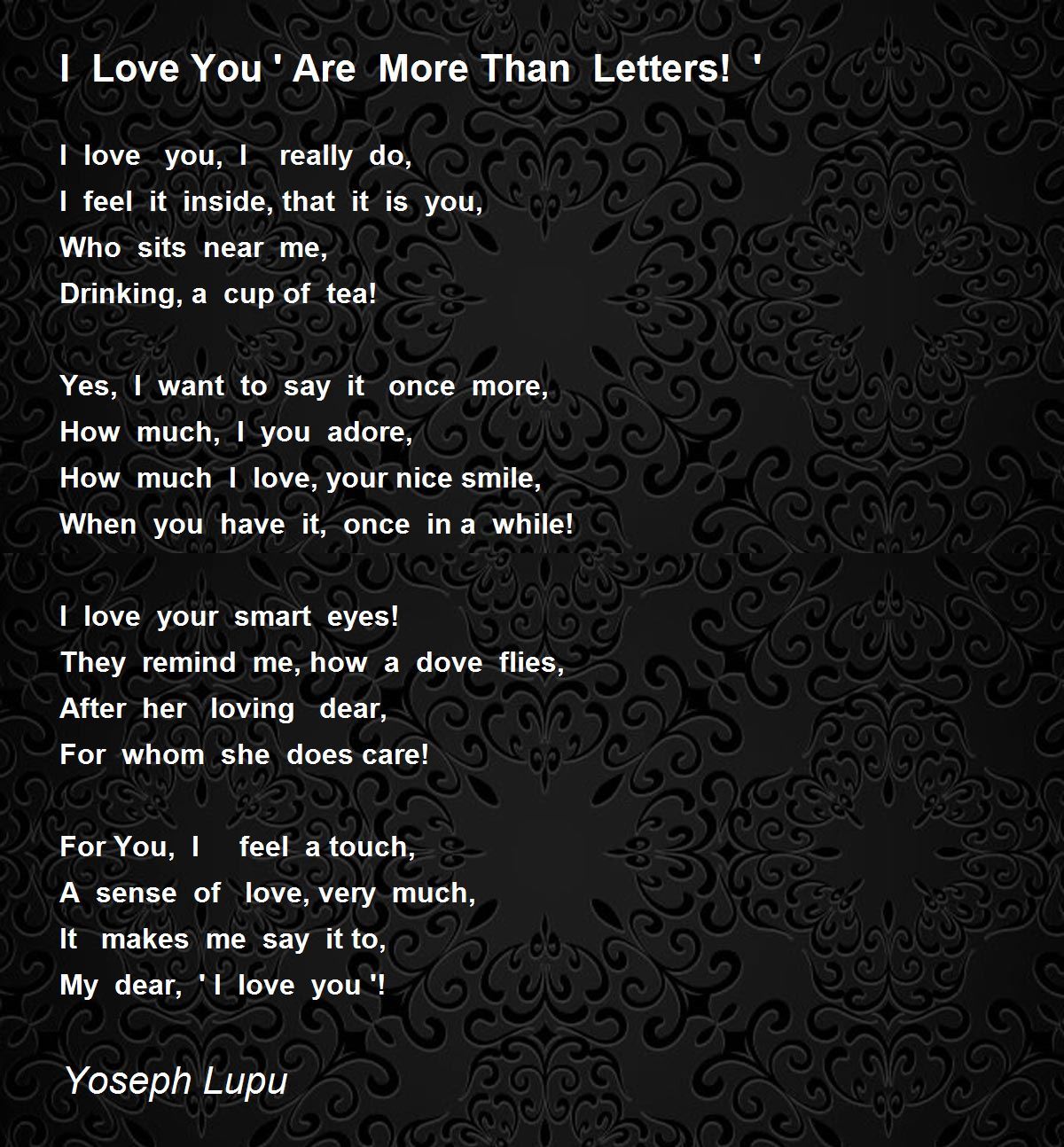 I Love You ' Are More Than Letters! '

I love you, I really do,
I feel it inside, that it is you,
Who sits near me,
Drinking, a cup of tea!

Yes, I want to say it once more,
How much, I you adore,
How much I love, your nice smile,
When you have it, once in a while!

I love your smart eyes!
They remind me, how a dove flies,
After her loving dear,
For whom she does care!

For You, I feel a touch,
A sense of love, very much,
It makes me say it to,
My dear, ' I love you '!

Yoseph Lupu